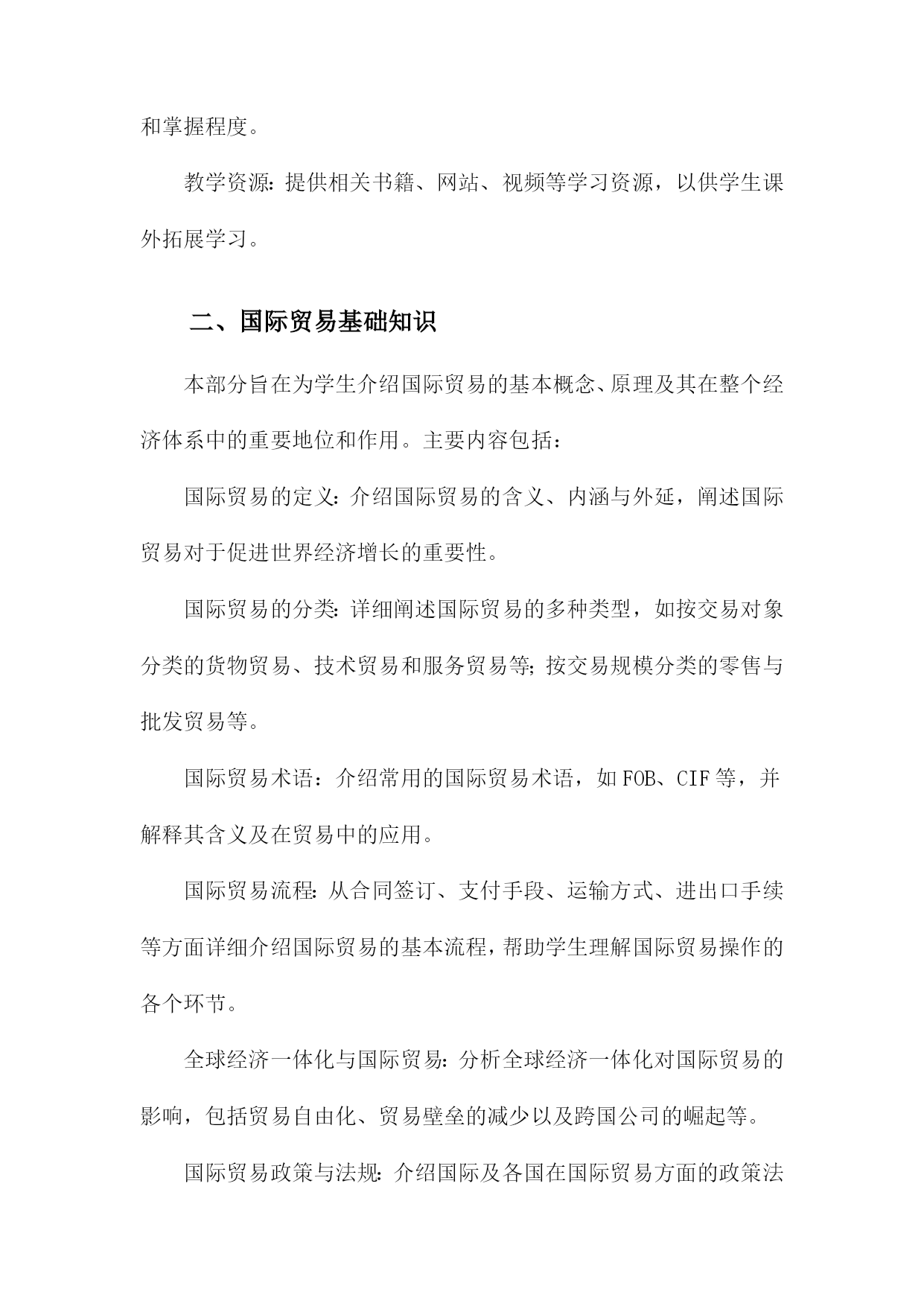 和掌握程度。

教学资源：提供相关书籍、网站、视频等学习资源，以供学生课外拓展学习。

二、国际贸易基础知识

本部分旨在为学生介绍国际贸易的基本概念、原理及其在整个经济体系中的重要地位和作用。主要内容包括：

国际贸易的定义：介绍国际贸易的含义、内涵与外延，阐述国际贸易对于促进世界经济增长的重要性。

国际贸易的分类：详细阐述国际贸易的多种类型，如按交易对象分类的货物贸易、技术贸易和服务贸易等；按交易规模分类的零售与批发贸易等。

国际贸易术语：介绍常用的国际贸易术语，如FOB、CIF等，并解释其含义及在贸易中的应用。

国际贸易流程：从合同签订、支付手段、运输方式、进出口手续等方面详细介绍国际贸易的基本流程，帮助学生理解国际贸易操作的各个环节。

全球经济一体化与国际贸易：分析全球经济一体化对国际贸易的影响，包括贸易自由化、贸易壁垒的减少以及跨国公司的崛起等。

国际贸易政策与法规：介绍国际及各国在国际贸易方面的政策法